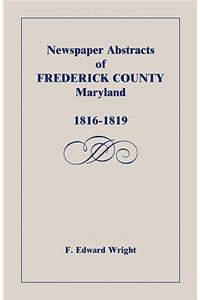 Newspaper Abstracts
of
FREDERICK COUNTY
Maryland

1816-1819

F. Edward Wright